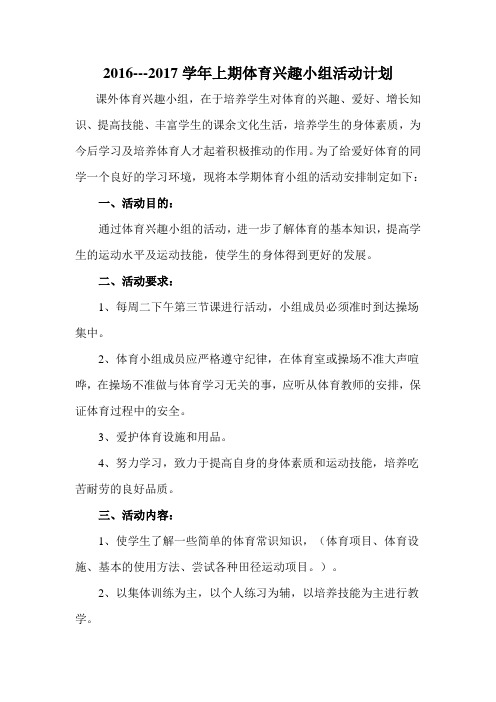 2016---2017 学年上期体育兴趣小组活动计划

课外体育兴趣小组，在于培养学生对体育的兴趣、爱好、增长知识、提高技能、丰富学生的课余文化生活，培养学生的身体素质，为今后学习及培养体育人才起着积极推动的作用。为了给爱好体育的同学一个良好的学习环境，现将本学期体育小组的活动安排制定如下：

一、活动目的：

通过体育兴趣小组的活动，进一步了解体育的基本知识，提高学生的运动水平及运动技能，使学生的身体得到更好的发展。

二、活动要求：

1、每周二下午第三节课进行活动，小组成员必须准时到达操场集中。

2、体育小组成员应严格遵守纪律，在体育室或操场不准大声喧哗，在操场不准做与体育学习无关的事，应听从体育教师的安排，保证体育过程中的安全。

3、爱护体育设施和用品。

4、努力学习，致力于提高自身的身体素质和运动技能，培养吃苦耐劳的良好品质。

三、活动内容：

1、使学生了解一些简单的体育常识知识，（体育项目、体育设施、基本的使用方法、尝试各种田径运动项目。）。

2、以集体训练为主，以个人练习为辅，以培养技能为主进行教学。